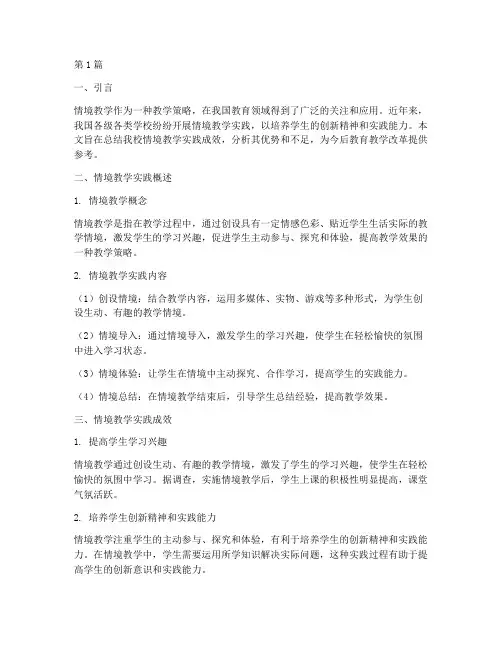 第1篇

一、引言

情境教学作为一种教学策略，在我国教育领域得到了广泛的关注和应用。近年来，我国各级各类学校纷纷开展情境教学实践，以培养学生的创新精神和实践能力。本文旨在总结我校情境教学实践成效，分析其优势和不足，为今后教育教学改革提供参考。

二、情境教学实践概述

1. 情境教学概念

情境教学是指在教学过程中，通过创设具有一定情感色彩、贴近学生生活实际的教学情境，激发学生的学习兴趣，促进学生主动参与、探究和体验，提高教学效果的一种教学策略。

2. 情境教学实践内容

（1）创设情境：结合教学内容，运用多媒体、实物、游戏等多种形式，为学生创设生动、有趣的教学情境。

（2）情境导入：通过情境导入，激发学生的学习兴趣，使学生在轻松愉快的氛围中进入学习状态。

（3）情境体验：让学生在情境中主动探究、合作学习，提高学生的实践能力。

（4）情境总结：在情境教学结束后，引导学生总结经验，提高教学效果。

三、情境教学实践成效

1. 提高学生学习兴趣

情境教学通过创设生动、有趣的教学情境，激发了学生的学习兴趣，使学生在轻松愉快的氛围中学习。据调查，实施情境教学后，学生上课的积极性明显提高，课堂气氛活跃。

2. 培养学生创新精神和实践能力

情境教学注重学生的主动参与、探究和体验，有利于培养学生的创新精神和实践能力。在情境教学中，学生需要运用所学知识解决实际问题，这种实践过程有助于提高学生的创新意识和实践能力。